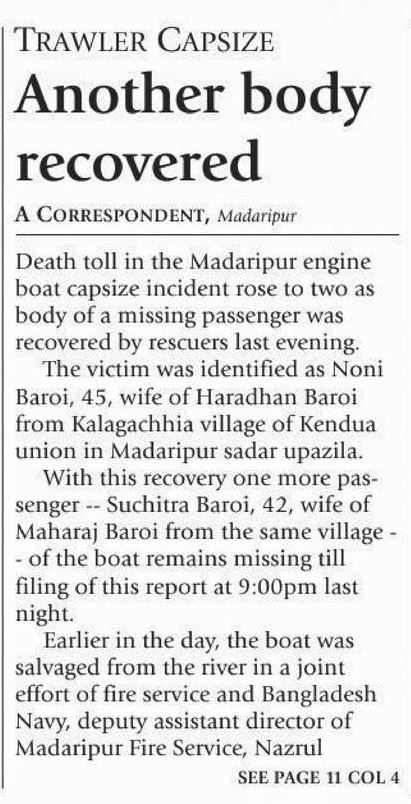 TRAWLER CAPSIZE
Another body recovered

A CORRESPONDENT, Madaripur

Death toll in the Madaripur engine boat capsize incident rose to two as body of a missing passenger was recovered by rescuers last evening.

The victim was identified as Noni Baroi, 45, wife of Haradhan Baroi from Kalagachhia village of Kendua union in Madaripur sadar upazila.

With this recovery one more passenger -- Suchitra Baroi, 42, wife of Maharaj Baroi from the same village -- of the boat remains missing till filing of this report at 9:00pm last night.

Earlier in the day, the boat was salvaged from the river in a joint effort of fire service and Bangladesh Navy, deputy assistant director of Madaripur Fire Service, Nazrul

SEE PAGE 11 COL 4